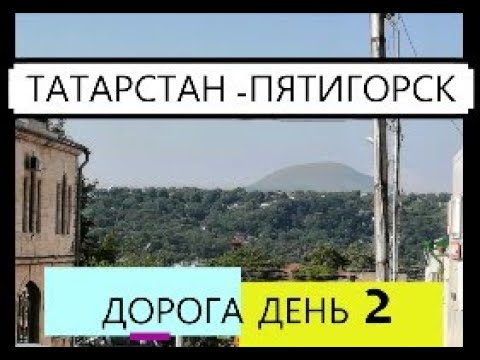 ТАТАРСТАН -ПЯТИГОРСК

ДОРОГА ДЕНЬ 2